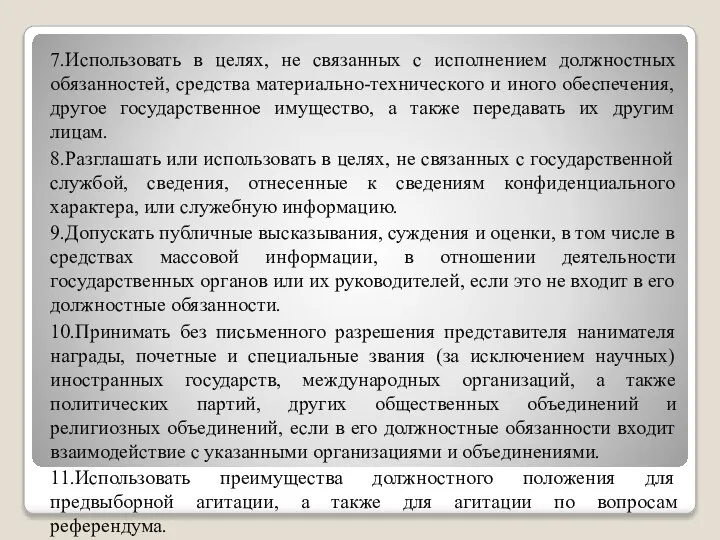 7.Использовать в целях, не связанных с исполнением должностных обязанностей, средства материально-технического и иного обеспечения, другое государственное имущество, а также передавать их другим лицам.

8.Разглашать или использовать в целях, не связанных с государственной службой, сведения, отнесенные к сведениям конфиденциального характера, или служебную информацию.

9.Допускать публичные высказывания, суждения и оценки, в том числе в средствах массовой информации, в отношении деятельности государственных органов или их руководителей, если это не входит в его должностные обязанности.

10.Принимать без письменного разрешения представителя нанимателя награды, почетные и специальные звания (за исключением научных) иностранных государств, международных организаций, а также политических партий, других общественных объединений и религиозных объединений, если в его должностные обязанности входит взаимодействие с указанными организациями и объединениями.

11.Использовать преимущества должностного положения для предвыборной агитации, а также для агитации по вопросам референдума.